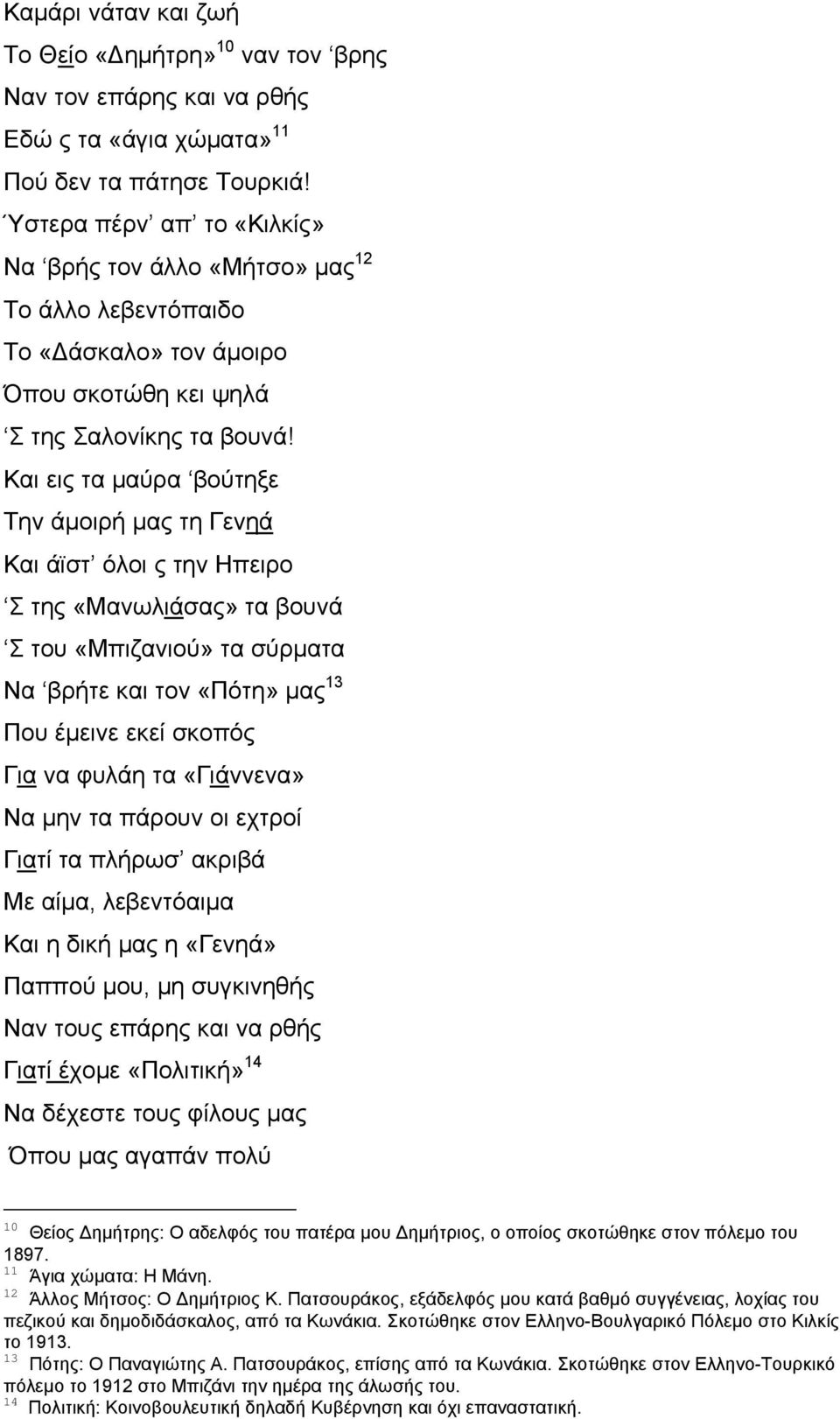 Καμάρι νάταν και ζωή
Το Θείο «Δημήτρη»$^{10}$ ναν τον ‘βρης
Ναν τον επάρης και να ρθής
Εδώ ς τα «άγια χώματα»$^{11}$
Πού δεν τα πάτησε Τουρκιά!
Ύστερα πέρν’ απ’ το «Κιλκίς»
Να ‘βρής τον άλλο «Μήτσο» μας$^{12}$
Το άλλο λεβεντόπαιδο
Το «Δάσκαλο» τον άμοιρο
Όπου σκοτώθη κει ψηλά
‘Σ της Σαλονίκης τα βουνά!
Και εις τα μαύρα ‘βούτηξε
Την άμοιρή μας τη Γενηά
Και άϊστ’ όλοι ς την Ηπειρο
‘Σ της «Μανωλιάσας» τα βουνά
‘Σ του «Μπιζανιού» τα σύρματα
Να ‘βρήτε και τον «Πότη» μας$^{13}$
Που έμεινε εκεί σκοπός
Για να φυλάη τα «Γιάννενα»
Να μην τα πάρουν οι εχτροί
Γιατί τα πλήρωσ’ ακριβά
Με αίμα, λεβεντόαιμα
Και η δική μας η «Γενηά»
Παππού μου, μη συγκινηθής
Ναν τους επάρης και να ρθής
Γιατί έχομε «Πολιτική»$^{14}$
Να δέχεστε τους φίλους μας
Όπου μας αγαπάν πολύ

$^{10}$ Θείος Δημήτρης: Ο αδελφός του πατέρα μου Δημήτριος, ο οποίος σκοτώθηκε στον πόλεμο του 1897.
$^{11}$ Άγια χώματα: Η Μάνη.
$^{12}$ Άλλος Μήτσος: Ο Δημήτριος Κ. Πατσουράκος, εξάδελφός μου κατά βαθμό συγγένειας, λοχίας του πεζικού και δημοδιδάσκαλος, από τα Κωνάκια. Σκοτώθηκε στον Ελληνο-Βουλγαρικό Πόλεμο στο Κιλκίς το 1913.
$^{13}$ Πότης: Ο Παναγιώτης Α. Πατσουράκος, επίσης από τα Κωνάκια. Σκοτώθηκε στον Ελληνο-Τουρκικό πόλεμο το 1912 στο Μπιζάνι την ημέρα της άλωσής του.
$^{14}$ Πολιτική: Κοινοβουλευτική δηλαδή Κυβέρνηση και όχι επαναστατική.